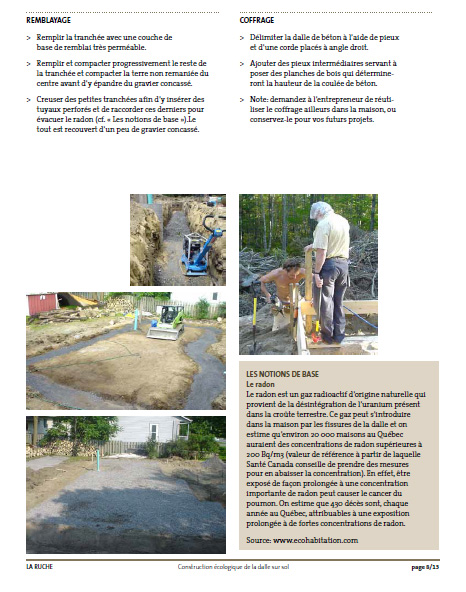 REMBLAYAGE

> Remplir la tranchée avec une couche de base de remblai très perméable.

> Remplir et compacter progressivement le reste de la tranchée et compacter la terre non remaniée du centre avant d'y épandre du gravier concassé.

> Creuser des petites tranchées afin d'y insérer des tuyaux perforés et de raccorder ces derniers pour évacuer le radon (cf. « Les notions de base »).Le tout est recouvert d'un peu de gravier concassé.

COFFRAGE

> Délimiter la dalle de béton à l'aide de pieux et d'une corde placés à angle droit.

> Ajouter des pieux intermédiaires servant à poser des planches de bois qui détermineront la hauteur de la coulée de béton.

> Note: demandez à l'entrepreneur de réutiliser le coffrage ailleurs dans la maison, ou conservez-le pour vos futurs projets.

LES NOTIONS DE BASE
Le radon
Le radon est un gaz radioactif d'origine naturelle qui provient de la désintégration de l'uranium présent dans la croûte terrestre. Ce gaz peut s'introduire dans la maison par les fissures de la dalle et on estime qu'environ 20 000 maisons au Québec auraient des concentrations de radon supérieures à 200 Bq/m3 (valeur de référence à partir de laquelle Santé Canada conseille de prendre des mesures pour en abaisser la concentration). En effet, être exposé de façon prolongée à une concentration importante de radon peut causer le cancer du poumon. On estime que 430 décès sont, chaque année au Québec, attribuables à une exposition prolongée à de fortes concentrations de radon.

Source: www.ecohabitation.com

LA RUCHE    Construction écologique de la dalle sur sol    page 8/13